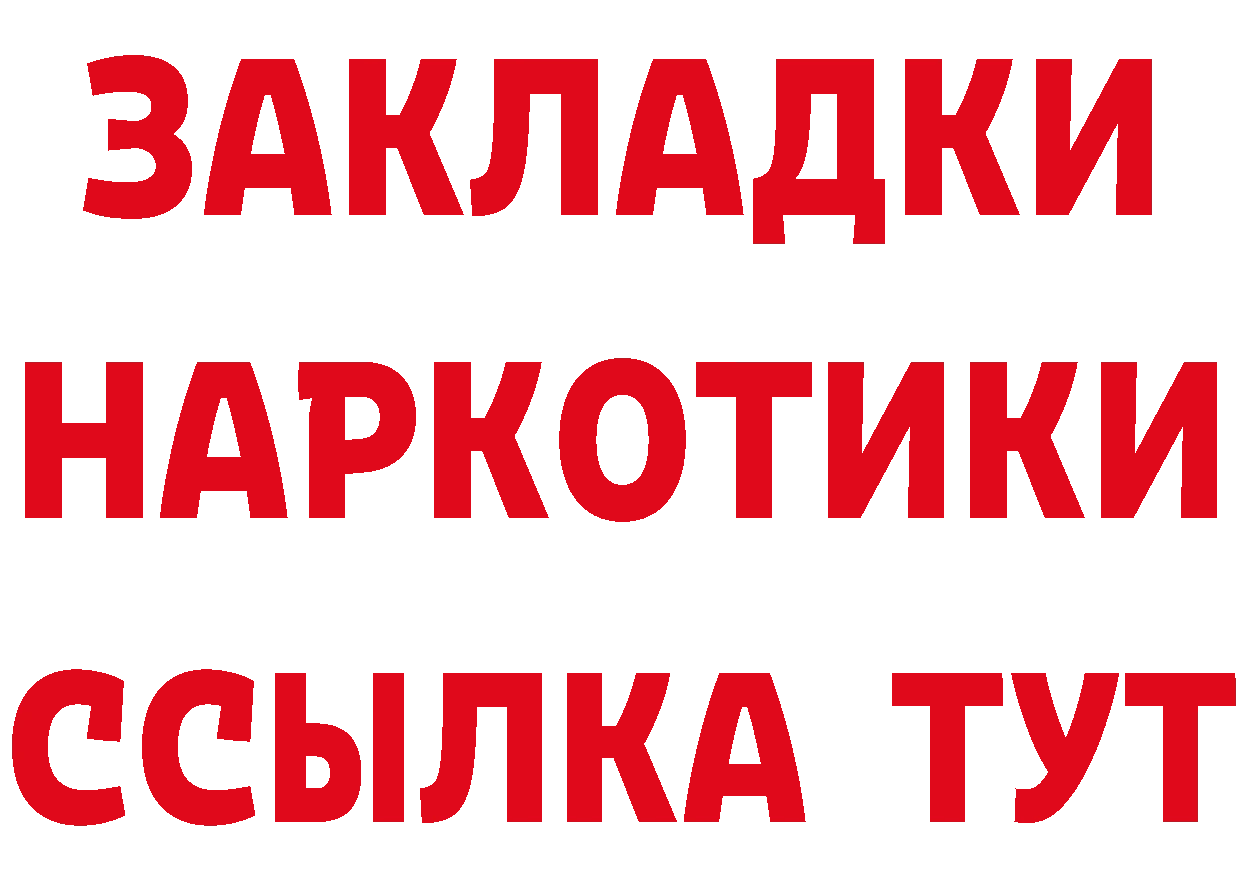 ЗАКЛАДКИ
НАРКОТИКИ
ССЫЛКА ТУТ